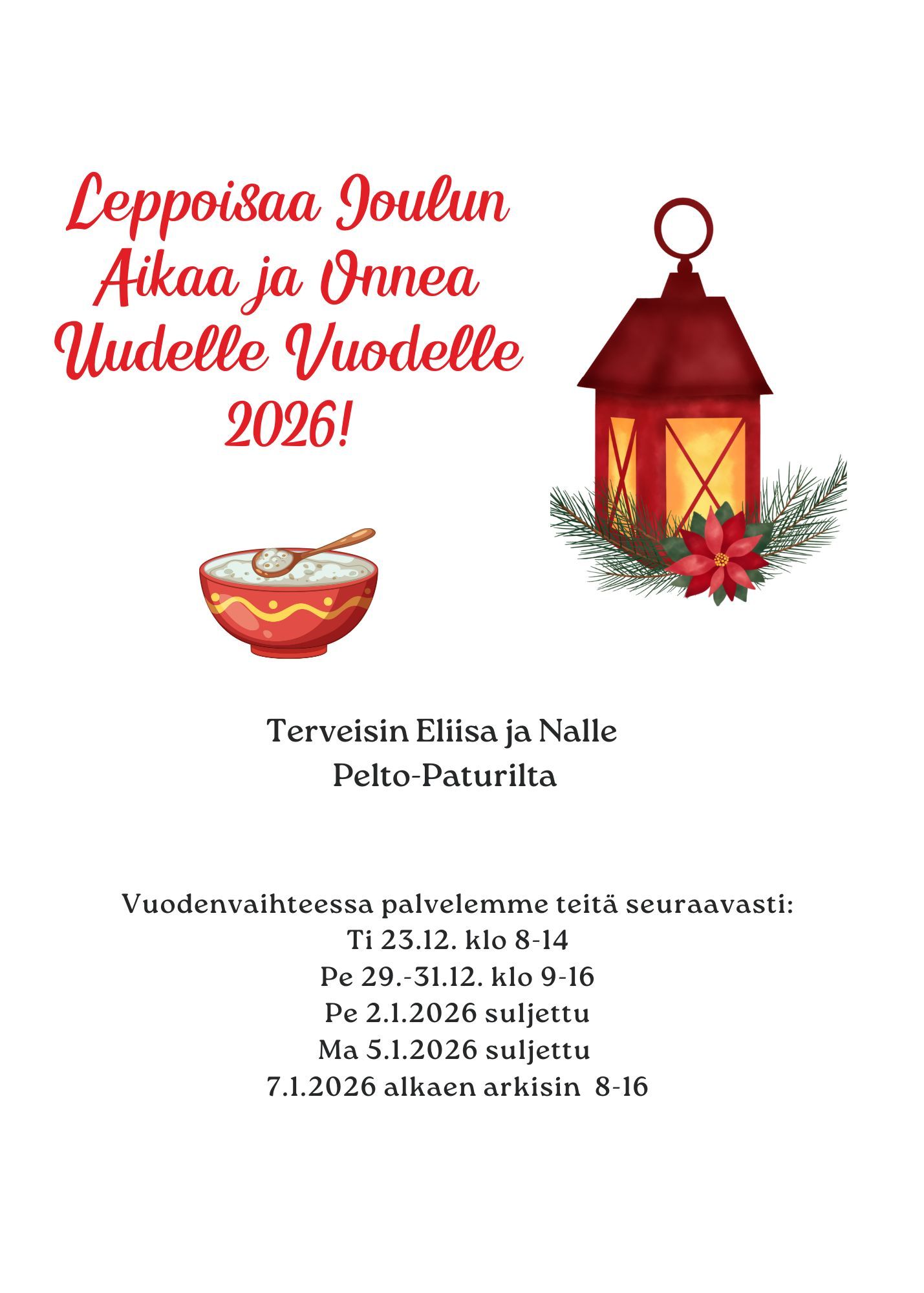 Leppoisaa Joulun Aikaa ja Onnea Uudelle Vuodelle 2026!

Terveisin Eliisa ja Nalle Pelto-Paturilta

Vuodenvaihteessa palvelemme teitä seuraavasti:
Ti 23.12. klo 8-14
Pe 29.-31.12. klo 9-16
Pe 2.1.2026 suljettu
Ma 5.1.2026 suljettu
7.1.2026 alkaen arkisin 8-16